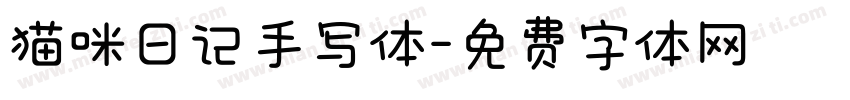 猫咪日记手写体-免费字体网